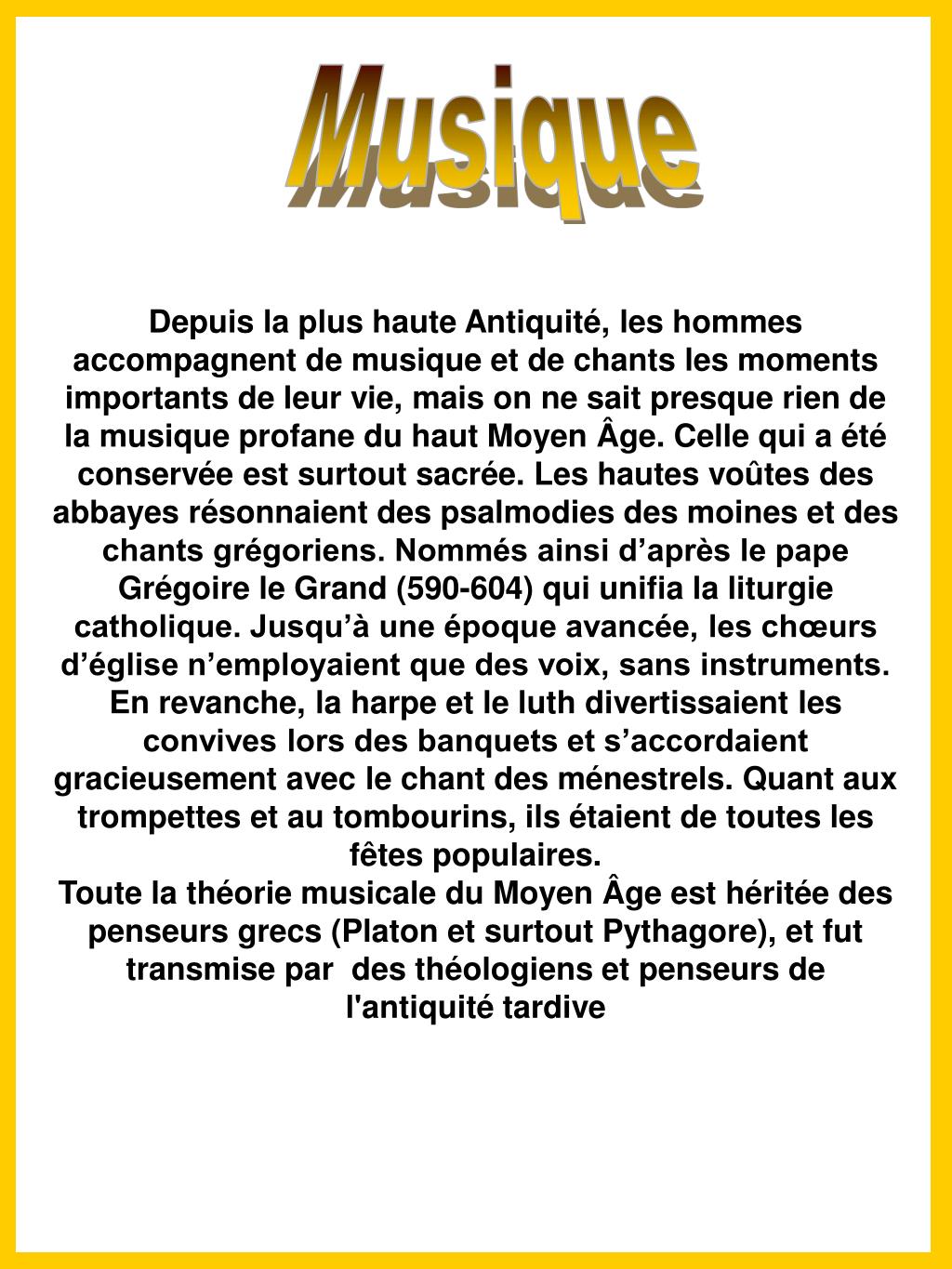 Musique

Depuis la plus haute Antiquité, les hommes accompagnent de musique et de chants les moments importants de leur vie, mais on ne sait presque rien de la musique profane du haut Moyen Âge. Celle qui a été conservée est surtout sacrée. Les hautes voûtes des abbayes résonnaient des psalmodies des moines et des chants grégoriens. Nommés ainsi d’après le pape Grégoire le Grand (590-604) qui unifia la liturgie catholique. Jusqu’à une époque avancée, les chœurs d’église n’employaient que des voix, sans instruments. En revanche, la harpe et le luth divertissaient les convives lors des banquets et s’accordaient gracieusement avec le chant des ménestrels. Quant aux trompettes et au tombourins, ils étaient de toutes les fêtes populaires.
Toute la théorie musicale du Moyen Âge est héritée des penseurs grecs (Platon et surtout Pythagore), et fut transmise par des théologiens et penseurs de l'antiquité tardive